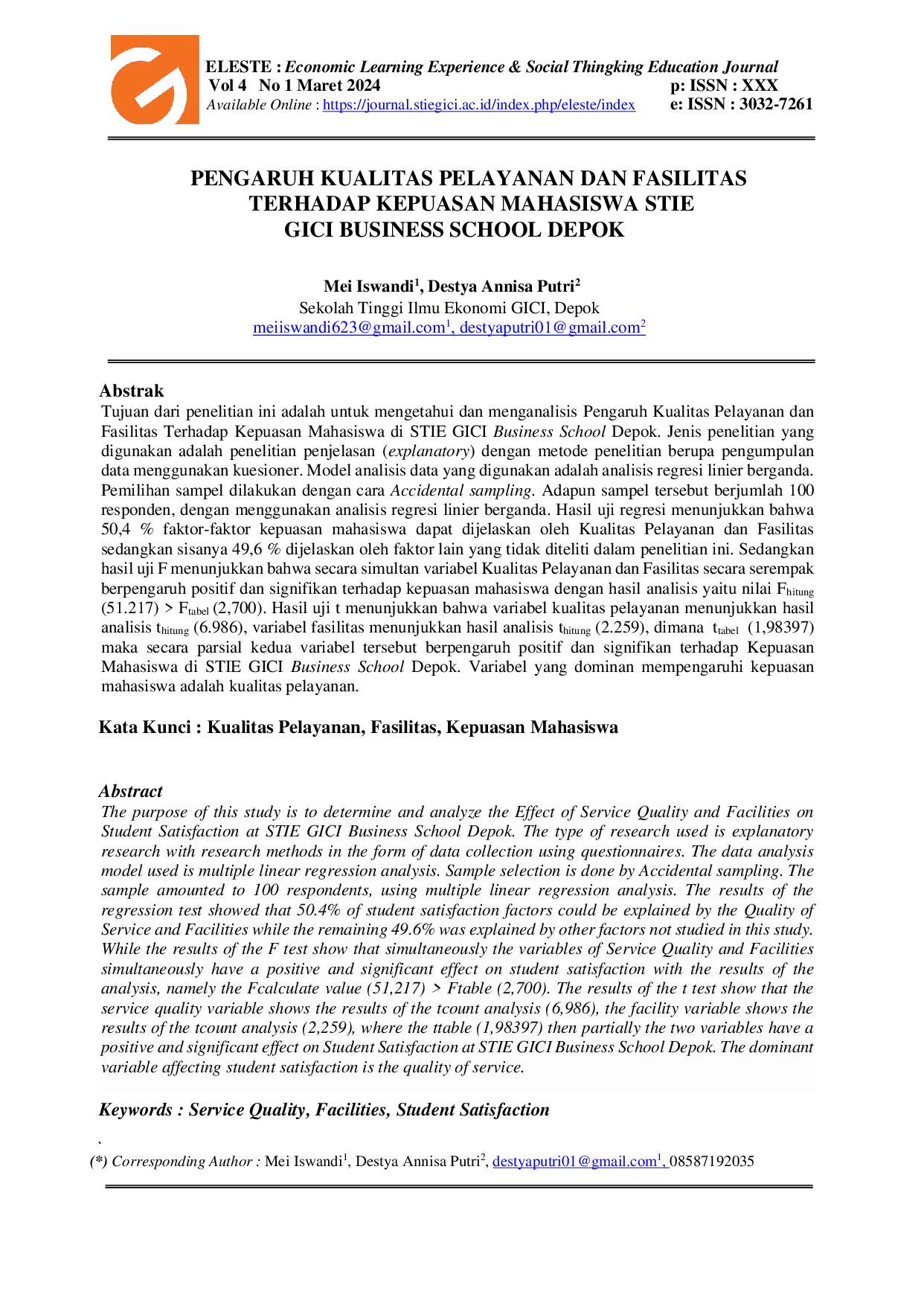 ELESTE : Economic Learning Experience & Social Thingking Education Journal
Vol 4 No 1 Maret 2024
p: ISSN : XXX
Available Online : https://journal.stiegici.ac.id/index.php/eleste/index
e: ISSN : 3032-7261

PENGARUH KUALITAS PELAYANAN DAN FASILITAS TERHADAP KEPUASAN MAHASISWA STIE GICI BUSINESS SCHOOL DEPOK

Mei Iswandi$^{1}$, Destya Annisa Putri$^{2}$
Sekolah Tinggi Ilmu Ekonomi GICI, Depok
meiiswandi623@gmail.com$^{1}$, destyaputri01@gmail.com$^{2}$

Abstrak
Tujuan dari penelitian ini adalah untuk mengetahui dan menganalisis Pengaruh Kualitas Pelayanan dan Fasilitas Terhadap Kepuasan Mahasiswa di STIE GICI Business School Depok. Jenis penelitian yang digunakan adalah penelitian penjelasan (explanatory) dengan metode penelitian berupa pengumpulan data menggunakan kuesioner. Model analisis data yang digunakan adalah analisis regresi linier berganda. Pemilihan sampel dilakukan dengan cara Accidental sampling. Adapun sampel tersebut berjumlah 100 responden, dengan menggunakan analisis regresi linier berganda. Hasil uji regresi menunjukkan bahwa 50,4 % faktor-faktor kepuasan mahasiswa dapat dijelaskan oleh Kualitas Pelayanan dan Fasilitas sedangkan sisanya 49,6 % dijelaskan oleh faktor lain yang tidak diteliti dalam penelitian ini. Sedangkan hasil uji F menunjukkan bahwa secara simultan variabel Kualitas Pelayanan dan Fasilitas secara serempak berpengaruh positif dan signifikan terhadap kepuasan mahasiswa dengan hasil analisis yaitu nilai $F_{hitung}$ (51.217) > $F_{tabel}$ (2,700). Hasil uji t menunjukkan bahwa variabel kualitas pelayanan menunjukkan hasil analisis $t_{hitung}$ (6.986), variabel fasilitas menunjukkan hasil analisis $t_{hitung}$ (2.259), dimana $t_{tabel}$ (1,98397) maka secara parsial kedua variabel tersebut berpengaruh positif dan signifikan terhadap Kepuasan Mahasiswa di STIE GICI Business School Depok. Variabel yang dominan mempengaruhi kepuasan mahasiswa adalah kualitas pelayanan.

Kata Kunci : Kualitas Pelayanan, Fasilitas, Kepuasan Mahasiswa

Abstract
The purpose of this study is to determine and analyze the Effect of Service Quality and Facilities on Student Satisfaction at STIE GICI Business School Depok. The type of research used is explanatory research with research methods in the form of data collection using questionnaires. The data analysis model used is multiple linear regression analysis. Sample selection is done by Accidental sampling. The sample amounted to 100 respondents, using multiple linear regression analysis. The results of the regression test showed that 50.4% of student satisfaction factors could be explained by the Quality of Service and Facilities while the remaining 49.6% was explained by other factors not studied in this study. While the results of the F test show that simultaneously the variables of Service Quality and Facilities simultaneously have a positive and significant effect on student satisfaction with the results of the analysis, namely the Fcalculate value (51,217) > Ftable (2,700). The results of the t test show that the service quality variable shows the results of the tcount analysis (6,986), the facility variable shows the results of the tcount analysis (2,259), where the ttable (1,98397) then partially the two variables have a positive and significant effect on Student Satisfaction at STIE GICI Business School Depok. The dominant variable affecting student satisfaction is the quality of service.

Keywords : Service Quality, Facilities, Student Satisfaction

`
(*) Corresponding Author : Mei Iswandi$^{1}$, Destya Annisa Putri$^{2}$, destyaputri01@gmail.com$^{1}$, 08587192035